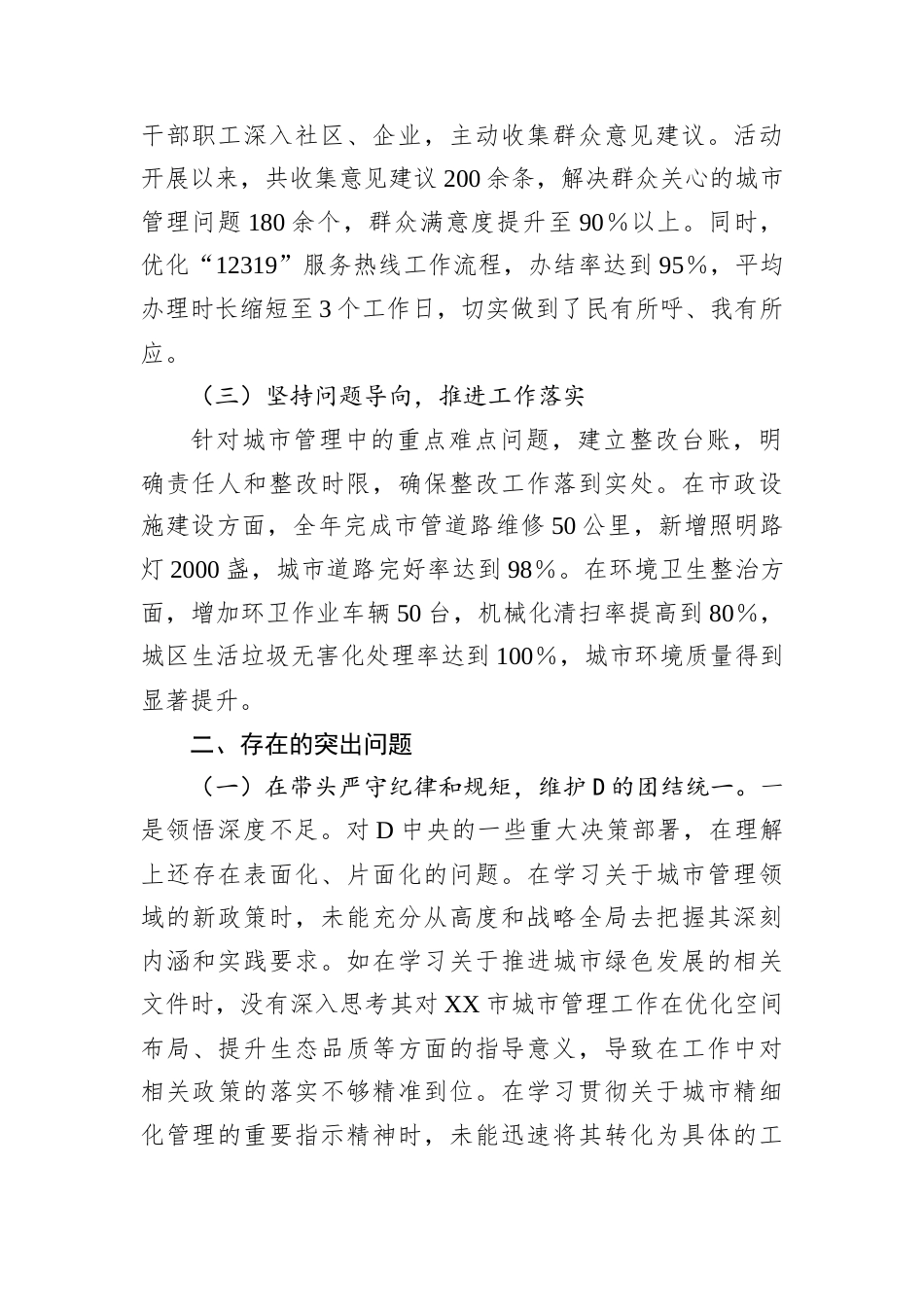 干部职工深入社区、企业，主动收集群众意见建议。活动开展以来，共收集意见建议200余条，解决群众关心的城市管理问题180余个，群众满意度提升至90%以上。同时，优化“12319”服务热线工作流程，办结率达到95%，平均办理时长缩短至3个工作日，切实做到了民有所呼、我有所应。

（三）坚持问题导向，推进工作落实

针对城市管理中的重点难点问题，建立整改台账，明确责任人和整改时限，确保整改工作落到实处。在市政设施建设方面，全年完成市管道路维修50公里，新增照明路灯2000盏，城市道路完好率达到98%。在环境卫生整治方面，增加环卫作业车辆50台，机械化清扫率提高到80%，城区生活垃圾无害化处理率达到100%，城市环境质量得到显著提升。

二、存在的突出问题

（一）在带头严守纪律和规矩，维护D的团结统一。一是领悟深度不足。对D中央的一些重大决策部署，在理解上还存在表面化、片面化的问题。在学习关于城市管理领域的新政策时，未能充分从高度和战略全局去把握其深刻内涵和实践要求。如在学习关于推进城市绿色发展的相关文件时，没有深入思考其对XX市城市管理工作在优化空间布局、提升生态品质等方面的指导意义，导致在工作中对相关政策的落实不够精准到位。在学习贯彻关于城市精细化管理的重要指示精神时，未能迅速将其转化为具体的工